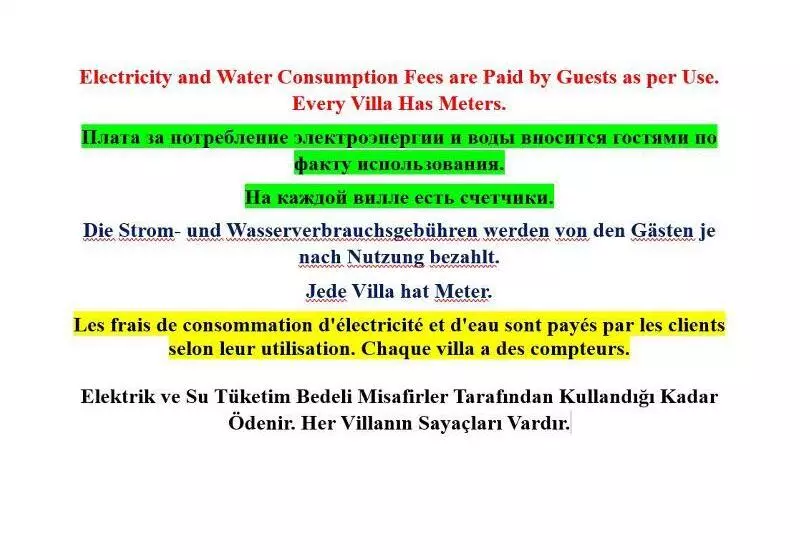 Electricity and Water Consumption Fees are Paid by Guests as per Use. Every Villa Has Meters.

Плата за потребление электроэнергии и воды вносится гостями по факту использования.

На каждой вилле есть счетчики.

Die Strom- und Wasserverbrauchsgebühren werden von den Gästen je nach Nutzung bezahlt.

Jede Villa hat Meter.

Les frais de consommation d'électricité et d'eau sont payés par les clients selon leur utilisation. Chaque villa a des compteurs.

Elektrik ve Su Tüketim Bedeli Misafirler Tarafından Kullandığı Kadar Ödenir. Her Villanın Sayaçları Vardır.